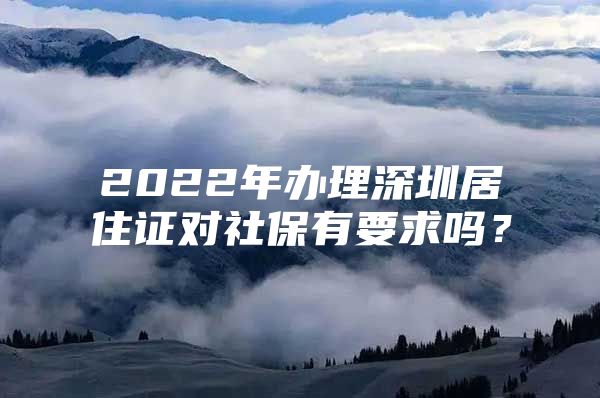 2022年办理深圳居住证对社保有要求吗？